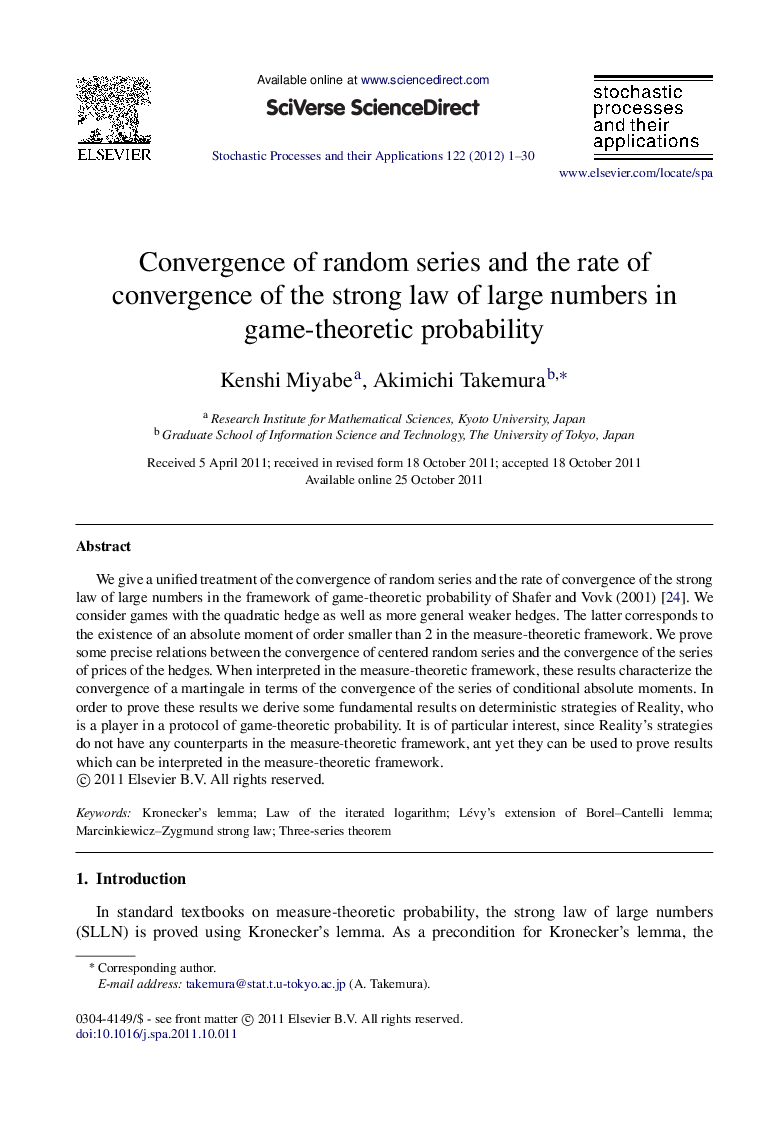 ELSEVIER

Available online at www.sciencedirect.com

SciVerse ScienceDirect

Stochastic Processes and their Applications 122 (2012) 1–30

stochastic processes and their applications

www.elsevier.com/locate/spa

Convergence of random series and the rate of convergence of the strong law of large numbers in game-theoretic probability

Kenshi Miyabe$^{a}$, Akimichi Takemura$^{b,*}$

$^{a}$ Research Institute for Mathematical Sciences, Kyoto University, Japan
$^{b}$ Graduate School of Information Science and Technology, The University of Tokyo, Japan

Received 5 April 2011; received in revised form 18 October 2011; accepted 18 October 2011
Available online 25 October 2011

Abstract

We give a unified treatment of the convergence of random series and the rate of convergence of the strong law of large numbers in the framework of game-theoretic probability of Shafer and Vovk (2001) [24]. We consider games with the quadratic hedge as well as more general weaker hedges. The latter corresponds to the existence of an absolute moment of order smaller than 2 in the measure-theoretic framework. We prove some precise relations between the convergence of centered random series and the convergence of the series of prices of the hedges. When interpreted in the measure-theoretic framework, these results characterize the convergence of a martingale in terms of the convergence of the series of conditional absolute moments. In order to prove these results we derive some fundamental results on deterministic strategies of Reality, who is a player in a protocol of game-theoretic probability. It is of particular interest, since Reality's strategies do not have any counterparts in the measure-theoretic framework, ant yet they can be used to prove results which can be interpreted in the measure-theoretic framework.
© 2011 Elsevier B.V. All rights reserved.

Keywords: Kronecker's lemma; Law of the iterated logarithm; Lévy's extension of Borel–Cantelli lemma; Marcinkiewicz–Zygmund strong law; Three-series theorem

1. Introduction

In standard textbooks on measure-theoretic probability, the strong law of large numbers (SLLN) is proved using Kronecker's lemma. As a precondition for Kronecker's lemma, the

* Corresponding author.
E-mail address: takemura@stat.t.u-tokyo.ac.jp (A. Takemura).

0304-4149/$ - see front matter © 2011 Elsevier B.V. All rights reserved.
doi:10.1016/j.spa.2011.10.011